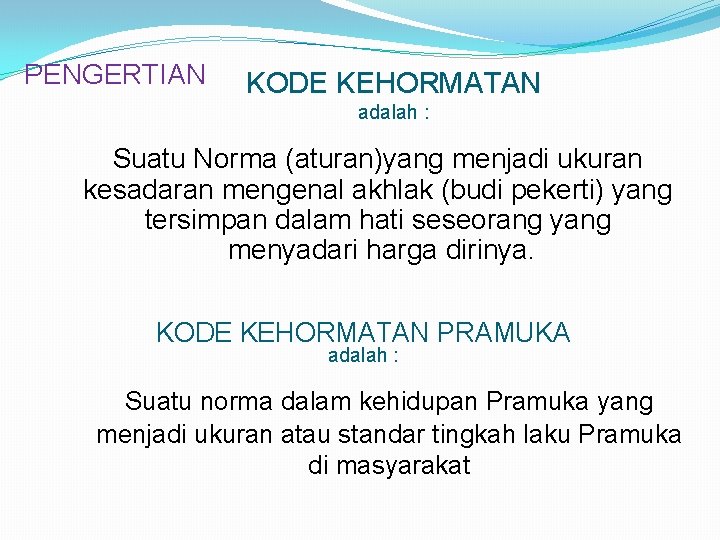 PENGERTIAN

KODE KEHORMATAN
adalah :

Suatu Norma (aturan)yang menjadi ukuran kesadaran mengenal akhlak (budi pekerti) yang tersimpan dalam hati seseorang yang menyadari harga dirinya.

KODE KEHORMATAN PRAMUKA
adalah :

Suatu norma dalam kehidupan Pramuka yang menjadi ukuran atau standar tingkah laku Pramuka di masyarakat